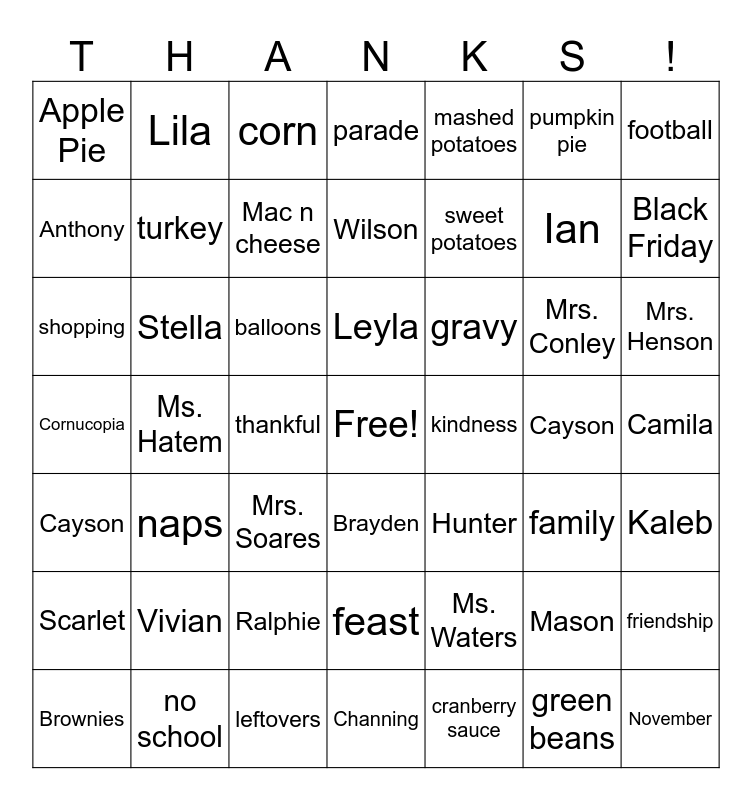 | T | H | A | N | K | S | ! |
|---|---|---|---|---|---|---|
| Apple Pie | Lila | corn | parade | mashed potatoes | pumpkin pie | football |
| Anthony | turkey | Mac n cheese | Wilson | sweet potatoes | Ian | Black Friday |
| shopping | Stella | balloons | Leyla | gravy | Mrs. Conley | Mrs. Henson |
| Cornucopia | Ms. Hatem | thankful | Free! | kindness | Cayson | Camila |
| Cayson | naps | Mrs. Soares | Brayden | Hunter | family | Kaleb |
| Scarlet | Vivian | Ralphie | feast | Ms. Waters | Mason | friendship |
| Brownies | no school | leftovers | Channing | cranberry sauce | green beans | November |